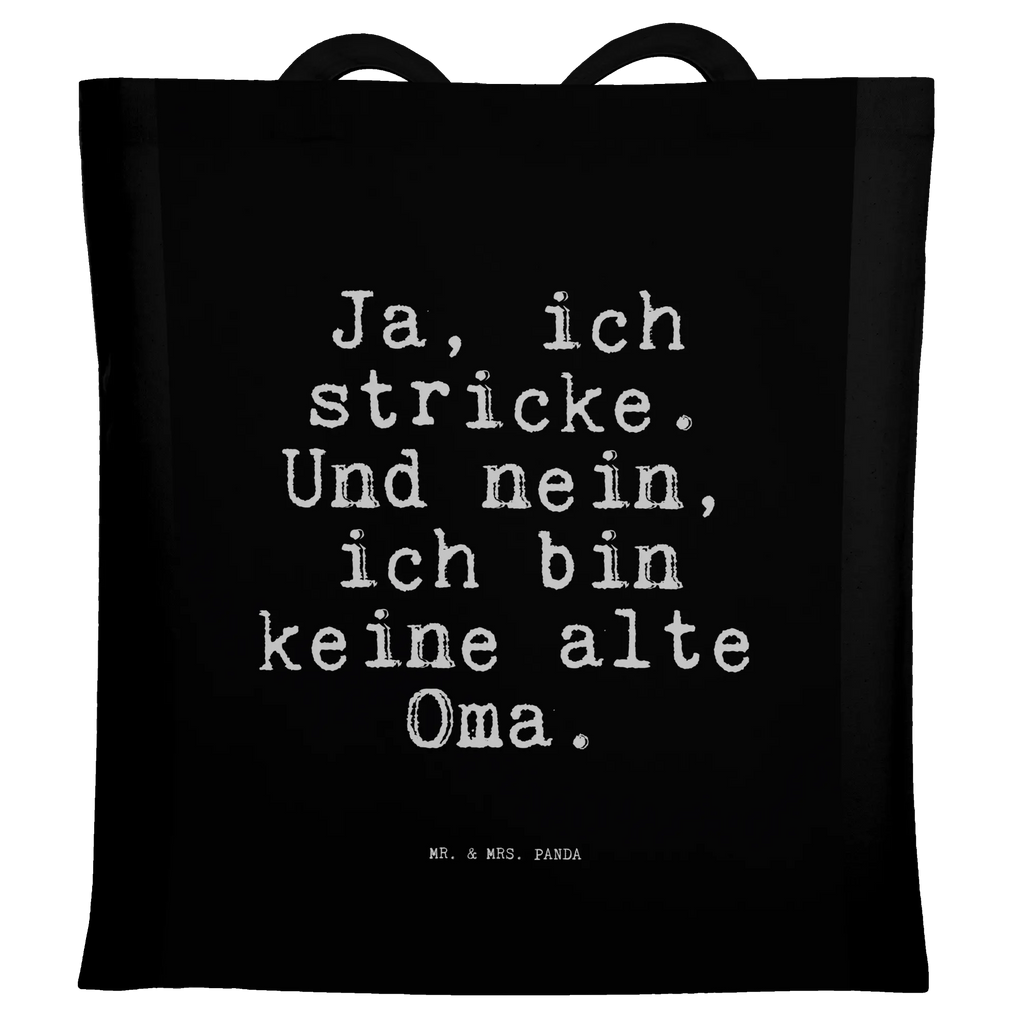 Ja, ich stricke. Und nein, ich bin keine alte Oma.

MR. & MRS. PANDA